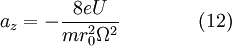 $a_z = -\frac{8eU}{mr_0^2\Omega^2}$ (12)